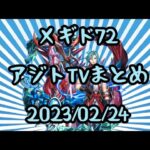 メギド72

アジトTVまとめ

2023/02/24